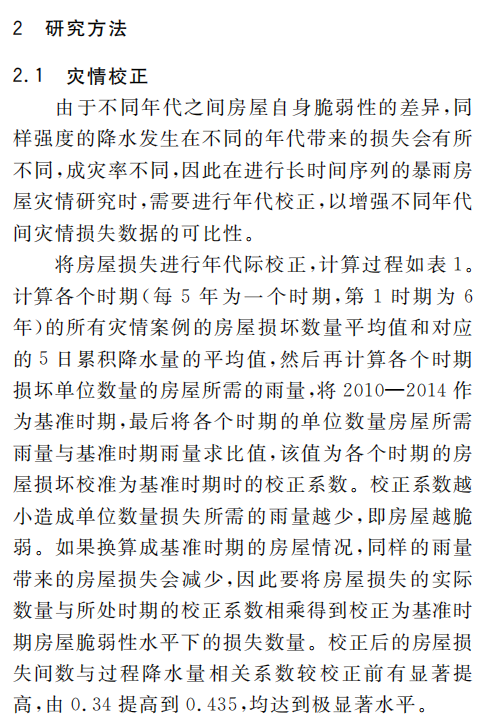 2 研究方法

2.1 灾情校正

由于不同年代之间房屋自身脆弱性的差异，同样强度的降水发生在不同的年代带来的损失会有所不同，成灾率不同，因此在进行长时间序列的暴雨房屋灾情研究时，需要进行年代校正，以增强不同年代间灾情损失数据的可比性。

将房屋损失进行年代际校正，计算过程如表 1。计算各个时期（每 5 年为一个时期，第 1 时期为 6 年）的所有灾情案例的房屋损坏数量平均值和对应的 5 日累积降水量的平均值，然后再计算各个时期损坏单位数量的房屋所需的雨量，将 2010—2014 作为基准时期，最后将各个时期的单位数量房屋所需雨量与基准时期雨量求比值，该值为各个时期的房屋损坏校准为基准时期时的校正系数。校正系数越小造成单位数量损失所需的雨量越少，即房屋越脆弱。如果换算成基准时期的房屋情况，同样的雨量带来的房屋损失会减少，因此要将房屋损失的实际数量与所处时期的校正系数相乘得到校正为基准时期房屋脆弱性水平下的损失数量。校正后的房屋损失间数与过程降水量相关系数较校正前有显著提高，由 0.34 提高到 0.435，均达到极显著水平。